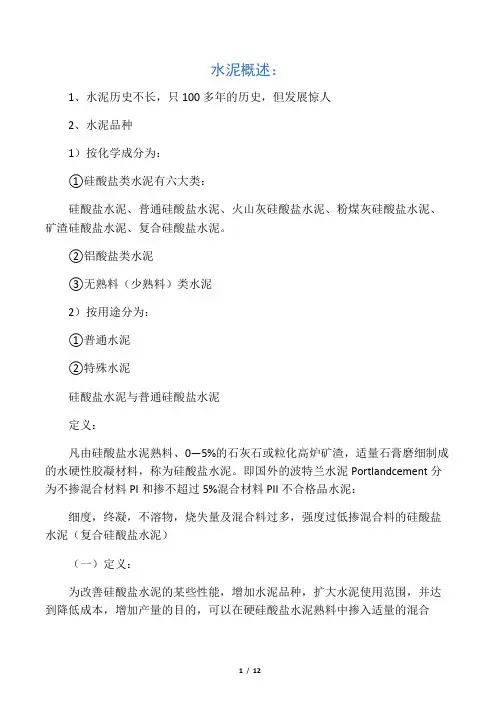 水泥概述：

1、水泥历史不长，只 100 多年的历史，但发展惊人

2、水泥品种

1）按化学成分为：

①硅酸盐类水泥有六大类：

硅酸盐水泥、普通硅酸盐水泥、火山灰硅酸盐水泥、粉煤灰硅酸盐水泥、矿渣硅酸盐水泥、复合硅酸盐水泥。

②铝酸盐类水泥

③无熟料（少熟料）类水泥

2）按用途分为：

①普通水泥

②特殊水泥

硅酸盐水泥与普通硅酸盐水泥

定义：

凡由硅酸盐水泥熟料、0—5%的石灰石或粒化高炉矿渣，适量石膏磨细制成的水硬性胶凝材料，称为硅酸盐水泥。即国外的波特兰水泥 Portlandcement 分为不掺混合材料 PI 和掺不超过 5%混合材料 PII 不合格品水泥：

细度，终凝，不溶物，烧失量及混合料过多，强度过低掺混合料的硅酸盐水泥（复合硅酸盐水泥）

（一）定义：

为改善硅酸盐水泥的某些性能，增加水泥品种，扩大水泥使用范围，并达到降低成本，增加产量的目的，可以在硬硅酸盐水泥熟料中掺入适量的混合

1 / 12